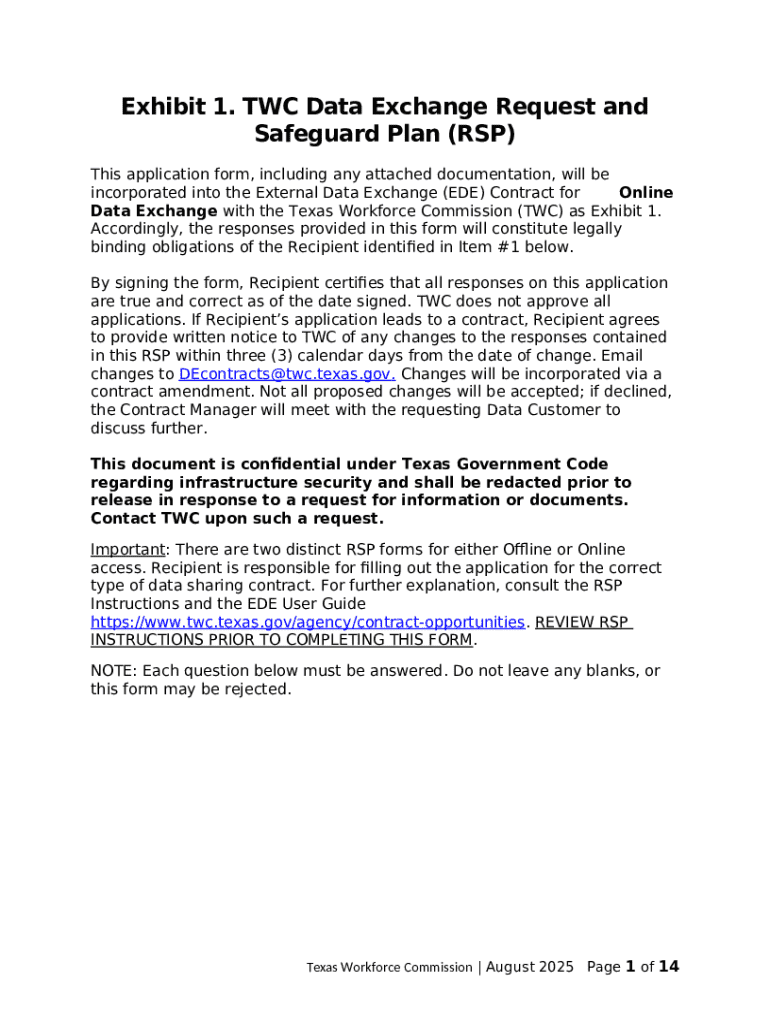 Exhibit 1. TWC Data Exchange Request and Safeguard Plan (RSP)

This application form, including any attached documentation, will be incorporated into the External Data Exchange (EDE) Contract for Online Data Exchange with the Texas Workforce Commission (TWC) as Exhibit 1. Accordingly, the responses provided in this form will constitute legally binding obligations of the Recipient identified in Item #1 below.

By signing the form, Recipient certifies that all responses on this application are true and correct as of the date signed. TWC does not approve all applications. If Recipient's application leads to a contract, Recipient agrees to provide written notice to TWC of any changes to the responses contained in this RSP within three (3) calendar days from the date of change. Email changes to DEcontracts@twc.texas.gov. Changes will be incorporated via a contract amendment. Not all proposed changes will be accepted; if declined, the Contract Manager will meet with the requesting Data Customer to discuss further.

This document is confidential under Texas Government Code regarding infrastructure security and shall be redacted prior to release in response to a request for information or documents. Contact TWC upon such a request.

Important: There are two distinct RSP forms for either Offline or Online access. Recipient is responsible for filling out the application for the correct type of data sharing contract. For further explanation, consult the RSP Instructions and the EDE User Guide https://www.twc.texas.gov/agency/contract-opportunities. REVIEW RSP INSTRUCTIONS PRIOR TO COMPLETING THIS FORM.

NOTE: Each question below must be answered. Do not leave any blanks, or this form may be rejected.

Texas Workforce Commission | August 2025 Page 1 of 14